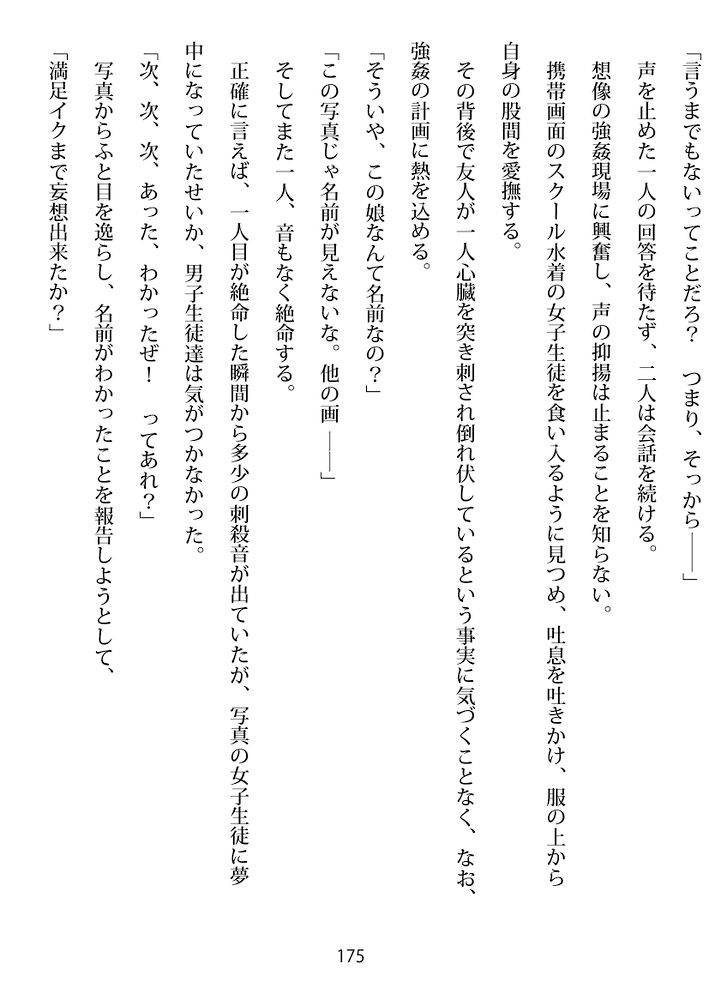 「言うまでもないってことだろ？　つまり、そっから――」

声を止めた一人の回答を待たず、二人は会話を続ける。

想像の強姦現場に興奮し、声の抑揚は止まることを知らない。

携帯画面のスクール水着の女子生徒を食い入るように見つめ、吐息を吐きかけ、服の上から自身の股間を愛撫する。

その背後で友人が一人心臓を突き刺され倒れ伏しているという事実に気づくことなく、なお、強姦の計画に熱を込める。

「そういや、この娘なんて名前なの？」

「この写真じゃ名前が見えないな。他の画――」

そしてまた一人、音もなく絶命する。

正確に言えば、一人目が絶命した瞬間から多少の刺殺音が出ていたが、写真の女子生徒に夢中になっていたせいか、男子生徒達は気がつかなかった。

「次、次、次、あった、わかったぜ！　ってあれ？」

写真からふと目を逸らし、名前がわかったことを報告しようとして、

「満足イクまで妄想出来たか？」

175